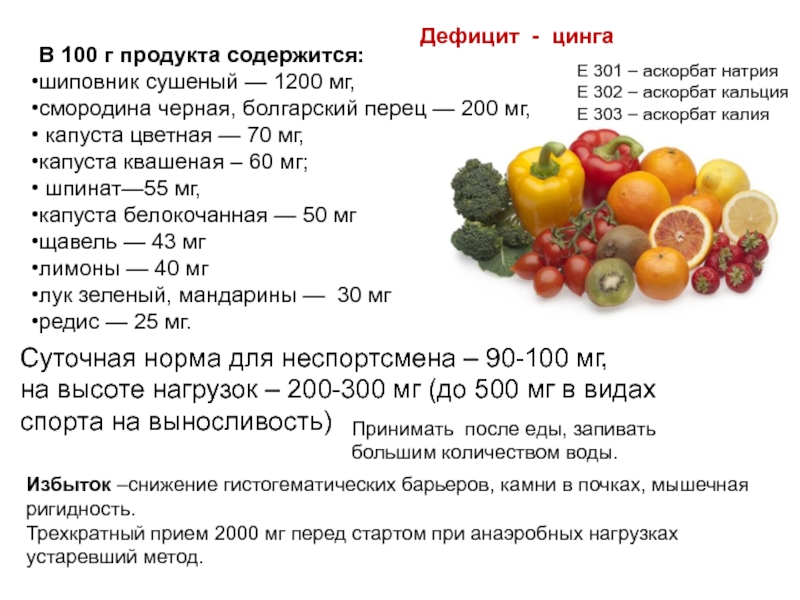 Дефицит - цинга

В 100 г продукта содержится:
•шиповник сушеный — 1200 мг,
•смородина черная, болгарский перец — 200 мг,
• капуста цветная — 70 мг,
•капуста квашеная – 60 мг;
• шпинат—55 мг,
•капуста белокочанная — 50 мг
•щавель — 43 мг
•лимоны — 40 мг
•лук зеленый, мандарины — 30 мг
•редис — 25 мг.

Е 301 – аскорбат натрия
Е 302 – аскорбат кальция
Е 303 – аскорбат калия

Суточная норма для неспортсмена – 90-100 мг, на высоте нагрузок – 200-300 мг (до 500 мг в видах спорта на выносливость)

Принимать после еды, запивать большим количеством воды.

Избыток –снижение гистогематических барьеров, камни в почках, мышечная ригидность.
Трехкратный прием 2000 мг перед стартом при анаэробных нагрузках устаревший метод.